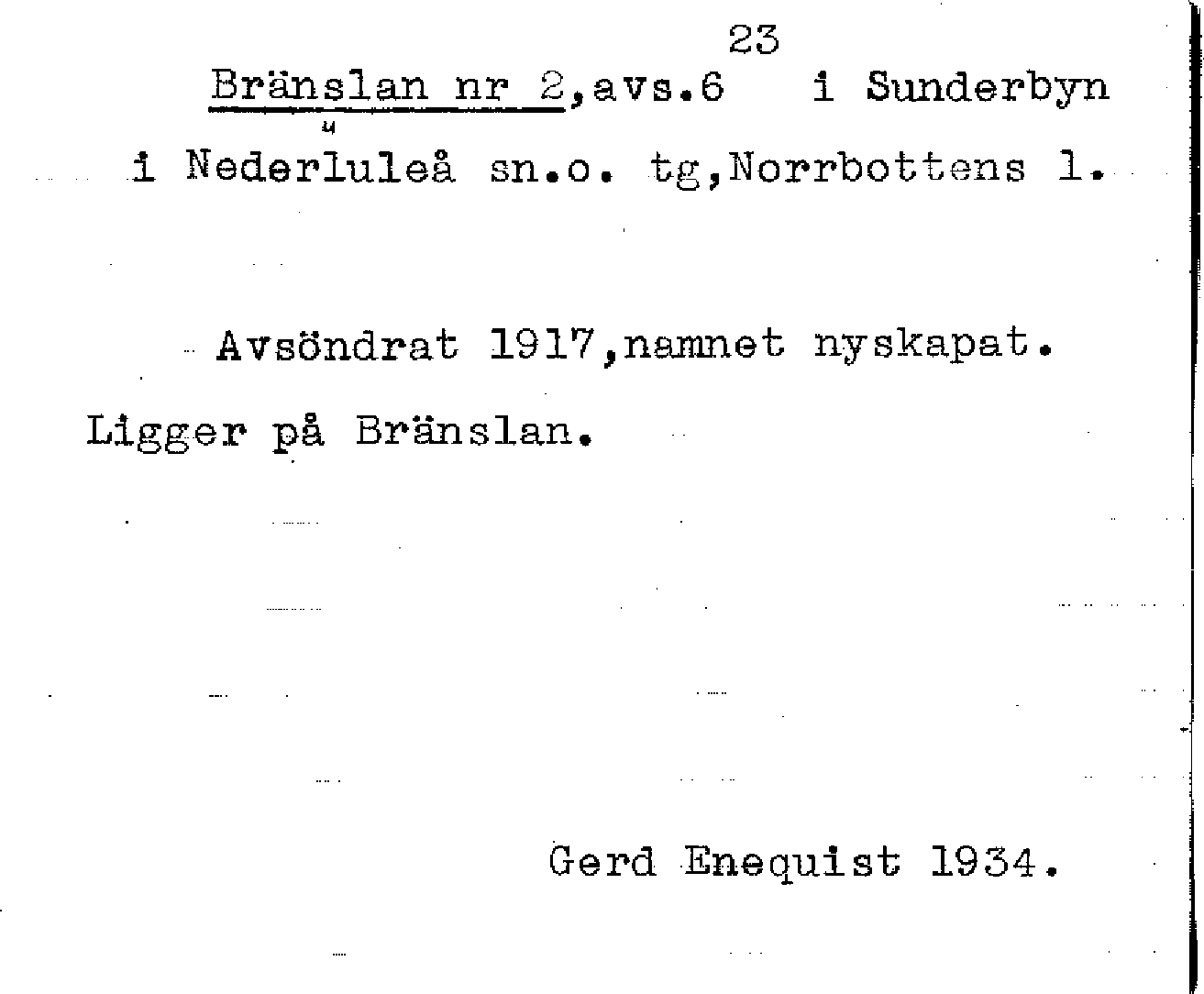 23

Bränslan nr 2,avs.6 i Sunderbyn

i Nederluleå sn.o. tg,Norrbottens l.

Avsöndrat 1917,namnet nyskapat.

Ligger på Bränslan.

Gerd Enequist 1934.